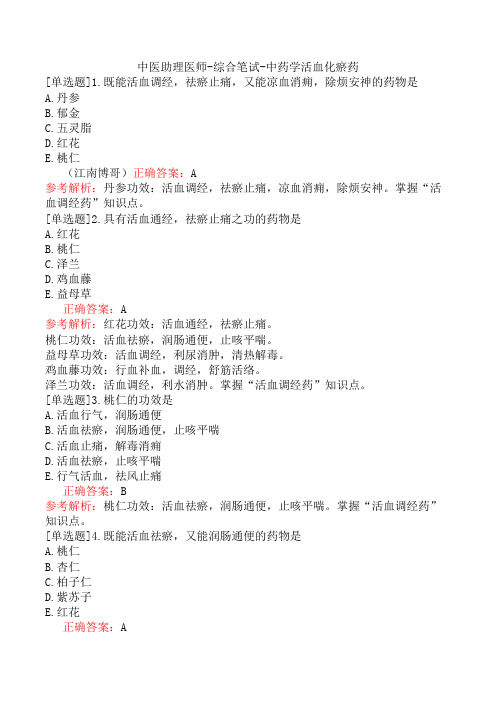 中医助理医师-综合笔试-中药学活血化瘀药

[单选题]1.既能活血调经，祛瘀止痛，又能凉血消痈，除烦安神的药物是
A.丹参
B.郁金
C.五灵脂
D.红花
E.桃仁
（江南博哥）正确答案：A
参考解析：丹参功效：活血调经，祛瘀止痛，凉血消痈，除烦安神。掌握“活血调经药”知识点。

[单选题]2.具有活血通经，祛瘀止痛之功的药物是
A.红花
B.桃仁
C.泽兰
D.鸡血藤
E.益母草
正确答案：A
参考解析：红花功效：活血通经，祛瘀止痛。
桃仁功效：活血祛瘀，润肠通便，止咳平喘。
益母草功效：活血调经，利尿消肿，清热解毒。
鸡血藤功效：行血补血，调经，舒筋活络。
泽兰功效：活血调经，利水消肿。掌握“活血调经药”知识点。

[单选题]3.桃仁的功效是
A.活血行气，润肠通便
B.活血祛瘀，润肠通便，止咳平喘
C.活血止痛，解毒消痈
D.活血祛瘀，止咳平喘
E.行气活血，祛风止痛
正确答案：B
参考解析：桃仁功效：活血祛瘀，润肠通便，止咳平喘。掌握“活血调经药”知识点。

[单选题]4.既能活血祛瘀，又能润肠通便的药物是
A.桃仁
B.杏仁
C.柏子仁
D.紫苏子
E.红花
正确答案：A